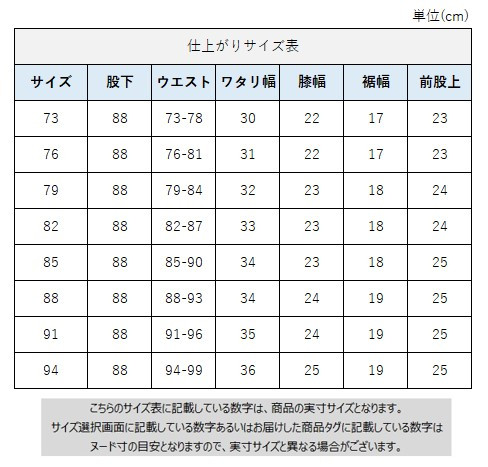 単位(cm)

仕上がりサイズ表

| サイズ | 股下 | ウエスト | ワタリ幅 | 膝幅 | 裾幅 | 前股上 |
|---|---|---|---|---|---|---|
| 73 | 88 | 73-78 | 30 | 22 | 17 | 23 |
| 76 | 88 | 76-81 | 31 | 22 | 17 | 23 |
| 79 | 88 | 79-84 | 32 | 23 | 18 | 24 |
| 82 | 88 | 82-87 | 33 | 23 | 18 | 24 |
| 85 | 88 | 85-90 | 34 | 23 | 18 | 25 |
| 88 | 88 | 88-93 | 34 | 24 | 19 | 25 |
| 91 | 88 | 91-96 | 35 | 24 | 19 | 25 |
| 94 | 88 | 94-99 | 36 | 25 | 19 | 25 |

こちらのサイズ表に記載している数字は、商品の実寸サイズとなります。
サイズ選択画面に記載している数字あるいはお届けした商品タグに記載している数字は
ヌード寸の目安となりますので、実寸サイズと異なる場合がございます。